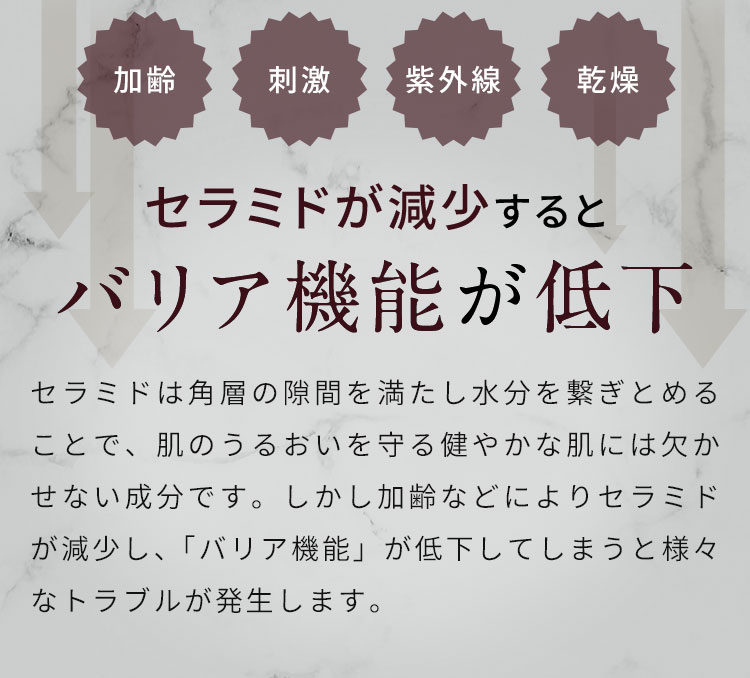 加齢

刺激

紫外線

乾燥

セラミドが減少すると

バリア機能が低下

セラミドは角層の隙間を満たし水分を繋ぎとめることで、肌のうるおいを守る健やかな肌には欠かせない成分です。しかし加齢などによりセラミドが減少し、「バリア機能」が低下してしまうと様々なトラブルが発生します。